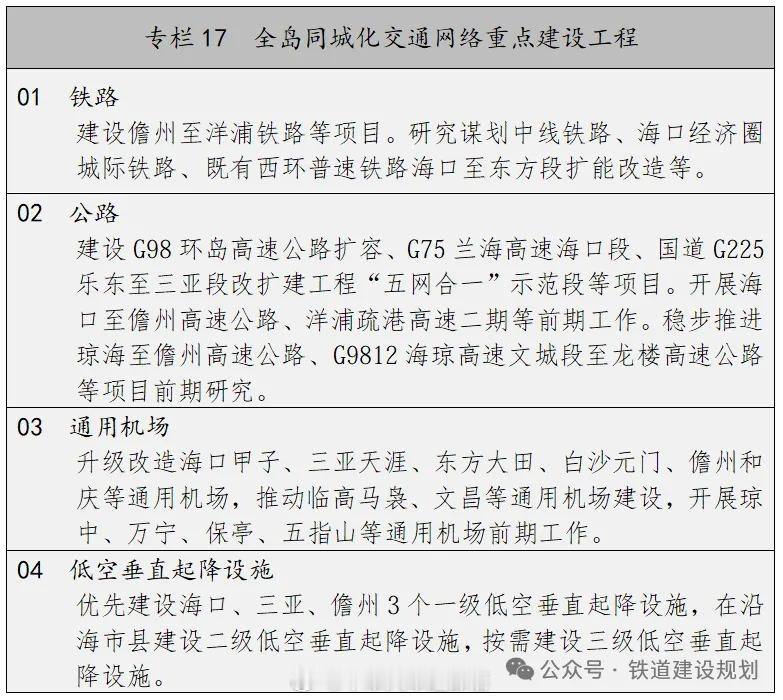 专栏 17 全岛同城化交通网络重点建设工程

01 铁路
建设儋州至洋浦铁路等项目。研究谋划中线铁路、海口经济圈城际铁路、既有西环普速铁路海口至东方段扩能改造等。

02 公路
建设 G98 环岛高速公路扩容、G75 兰海高速海口段、国道 G225 乐东至三亚段改扩建工程“五网合一”示范段等项目。开展海口至儋州高速公路、洋浦疏港高速二期等前期工作。稳步推进琼海至儋州高速公路、G9812 海琼高速文城段至龙楼高速公路等项目前期研究。

03 通用机场
升级改造海口甲子、三亚天涯、东方大田、白沙元门、儋州和庆等通用机场，推动临高马袅、文昌等通用机场建设，开展琼中、万宁、保亭、五指山等通用机场前期工作。

04 低空垂直起降设施
优先建设海口、三亚、儋州 3 个一级低空垂直起降设施，在沿海市县建设二级低空垂直起降设施，按需建设三级低空垂直起降设施。

公众号 · 铁道建设规划